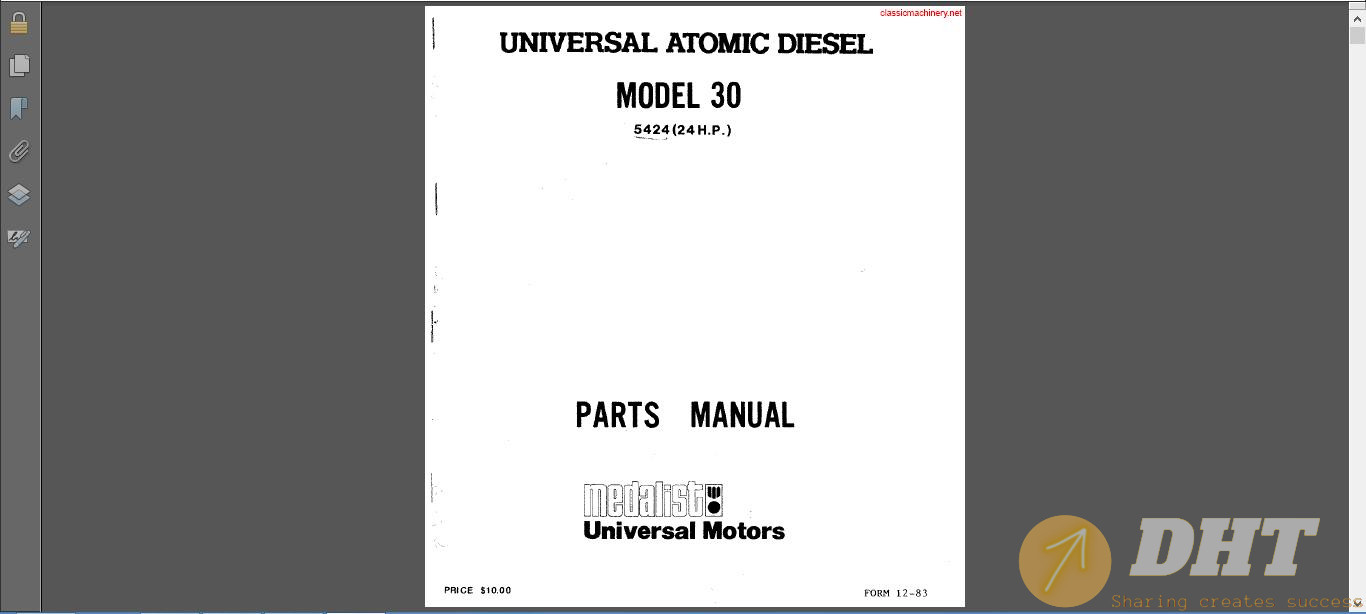 classicmachinery.net

UNIVERSAL ATOMIC DIESEL

MODEL 30

5424 (24 H.P.)

PARTS MANUAL

medalist

Universal Motors

PRICE $10.00

FORM 12-83

DHT

Sharing creates success